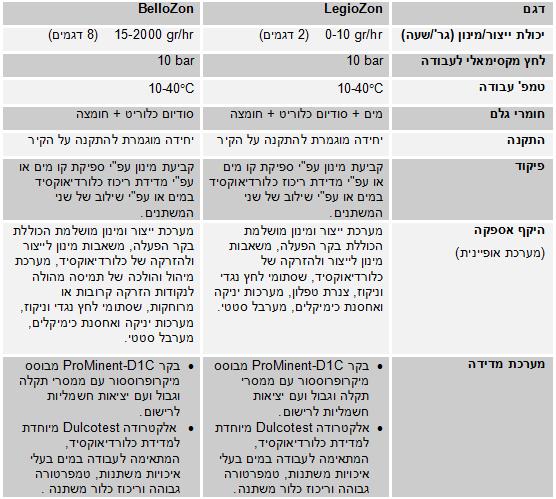 | דגם | LegioZon | BelloZon |
|---|---|---|
| יכולת ייצור/מינון (גר'/שעה) | 0-10 gr/hr (2 דגמים) | 15-2000 gr/hr (8 דגמים) |
| לחץ מקסימאלי לעבודה | 10 bar | 10 bar |
| טמפ' עבודה | 10-40°C | 10-40°C |
| חומרי גלם | מים + סודיום כלוריט + חומצה | סודיום כלוריט + חומצה |
| התקנה | יחידה מוגמרת להתקנה על הקיר | יחידה מוגמרת להתקנה על הקיר |
| פיקוד | קביעת מינון עפ"י ספיקת קו מים או עפ"י מדידת ריכוז כלורדיאוקסיד במים או עפ"י שילוב של שני המשתנים. | קביעת מינון עפ"י ספיקת קו מים או עפ"י מדידת ריכוז כלורדיאוקסיד במים או עפ"י שילוב של שני המשתנים. |
| היקף אספקה (מערכת אופיינית) | מערכת ייצור ומינון מושלמת הכוללת בקר הפעלה, משאבות מינון לייצור ולהזרקה של כלורדיאוקסיד, שסתומי לחץ נגדי וניקוז, צנרת טפלון, מערכות יניקה ואחסנת כימיקלים, מערבל סטטי. | מערכת ייצור ומינון מושלמת הכוללת בקר הפעלה, משאבות מינון לייצור ולהזרקה של כלורדיאוקסיד, מערכת מיהול והולכה של תמיסה מהולה לנקודות הזרקה קרובות או מרוחקות, שסתומי לחץ נגדי וניקוז, מערכות יניקה ואחסנת כימיקלים, מערבל סטטי. |
| מערכת מדידה | • בקר ProMinent-D1C מבוסס מיקרופרוססור עם ממסרי תקלה וגבול ועם יציאות חשמליות לרישום. • אלקטרודה Dulcotest מיוחדת למדידת כלורדיאוקסיד, המתאימה לעבודה במים בעלי איכויות משתנות, טמפרטורה גבוהה וריכוז כלור משתנה. | • בקר ProMinent-D1C מבוסס מיקרופרוססור עם ממסרי תקלה וגבול ועם יציאות חשמליות לרישום. • אלקטרודה Dulcotest מיוחדת למדידת כלורדיאוקסיד, המתאימה לעבודה במים בעלי איכויות משתנות, טמפרטורה גבוהה וריכוז כלור משתנה. |